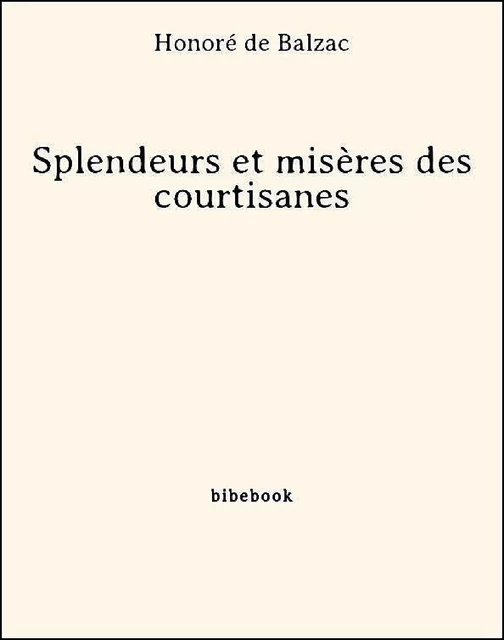 Honoré de Balzac

Splendeurs et misères des courtisanes

bibebook